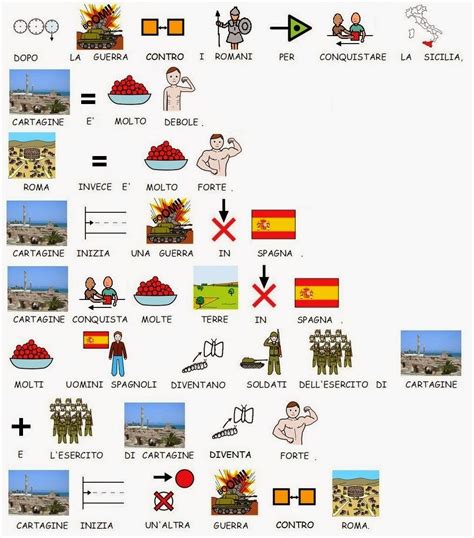 BOOM!
DOPO LA GUERRA CONTRO I ROMANI PER CONQUISTARE LA SICILIA,

CARTAGINE E' MOLTO DEBOLE.

ROMA INVECE E' MOLTO FORTE.

BOOM!
CARTAGINE INIZIA UNA GUERRA IN SPAGNA.

CARTAGINE CONQUISTA MOLTE TERRE IN SPAGNA.

MOLTI UOMINI SPAGNOLI DIVENTANO SOLDATI DELL'ESERCITO DI CARTAGINE

E L'ESERCITO DI CARTAGINE DIVENTA FORTE.

BOOM!
CARTAGINE INIZIA UN'ALTRA GUERRA CONTRO ROMA.